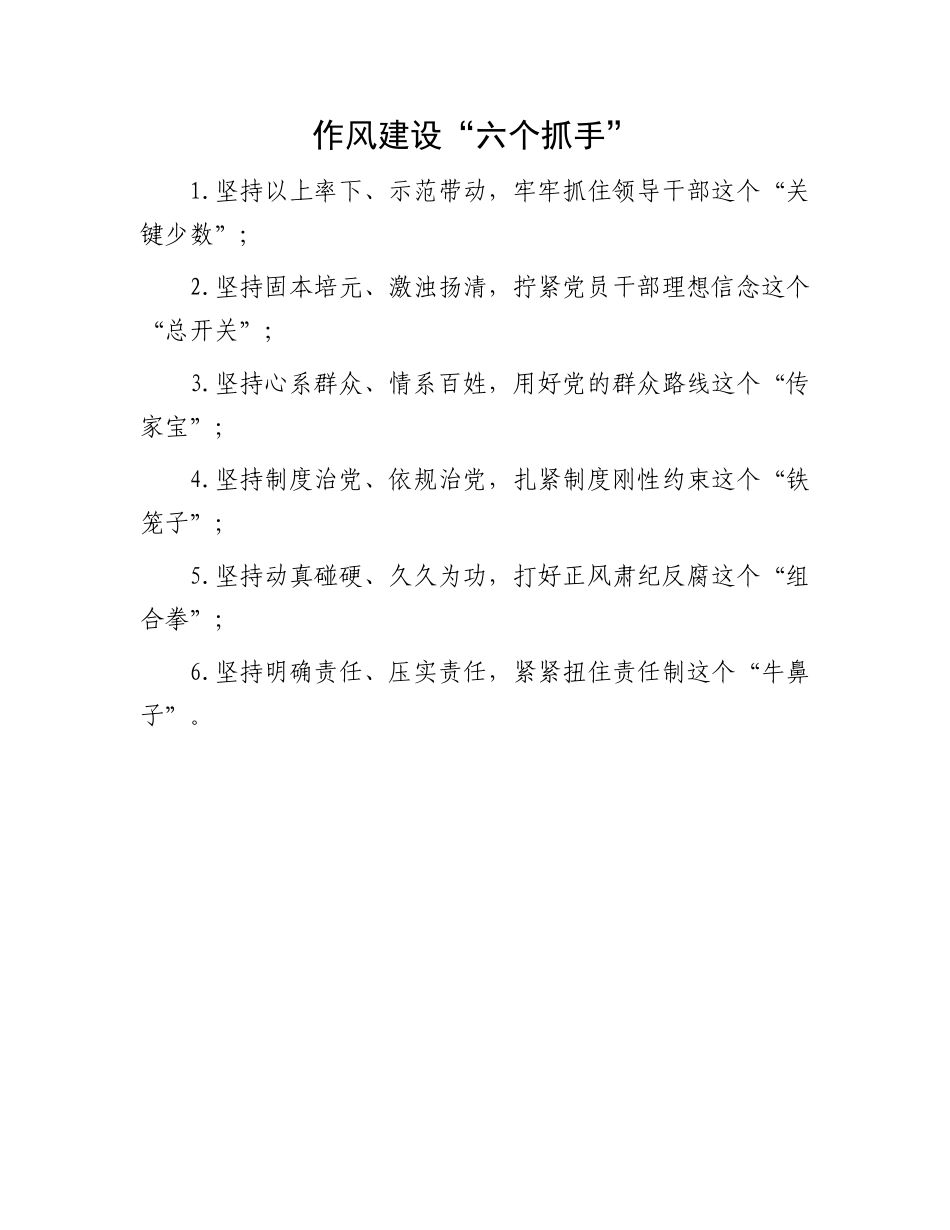 作风建设“六个抓手”

1.坚持以上率下、示范带动，牢牢抓住领导干部这个“关键少数”；

2.坚持固本培元、激浊扬清，拧紧党员干部理想信念这个“总开关”；

3.坚持心系群众、情系百姓，用好党的群众路线这个“传家宝”；

4.坚持制度治党、依规治党，扎紧制度刚性约束这个“铁笼子”；

5.坚持动真碰硬、久久为功，打好正风肃纪反腐这个“组合拳”；

6.坚持明确责任、压实责任，紧紧扭住责任制这个“牛鼻子”。